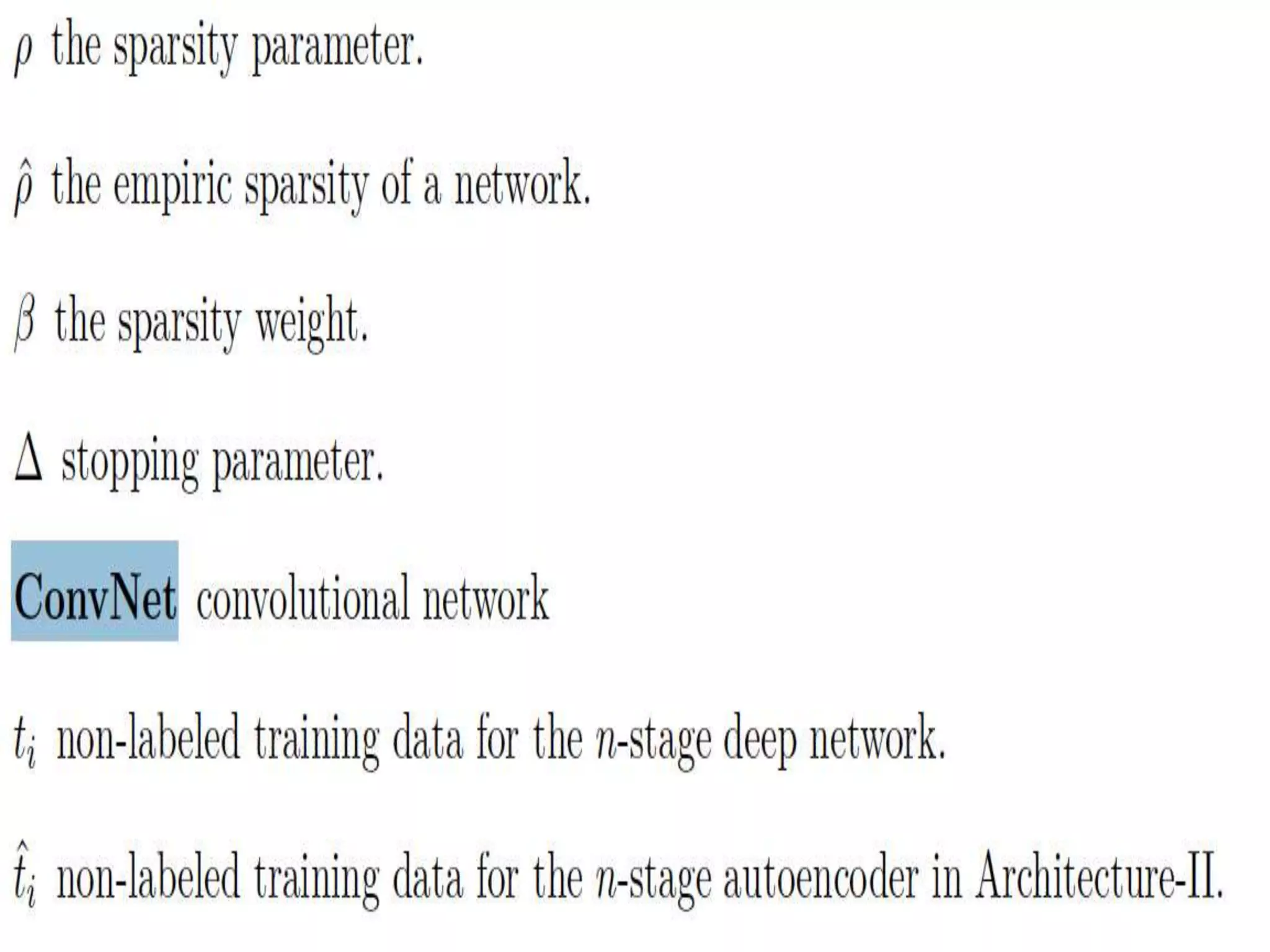 $\rho$ the sparsity parameter.

$\hat{\rho}$ the empiric sparsity of a network.

$\beta$ the sparsity weight.

$\Delta$ stopping parameter.

ConvNet convolutional network

$t_i$ non-labeled training data for the $n$-stage deep network.

$\hat{t}_i$ non-labeled training data for the $n$-stage autoencoder in Architecture-II.